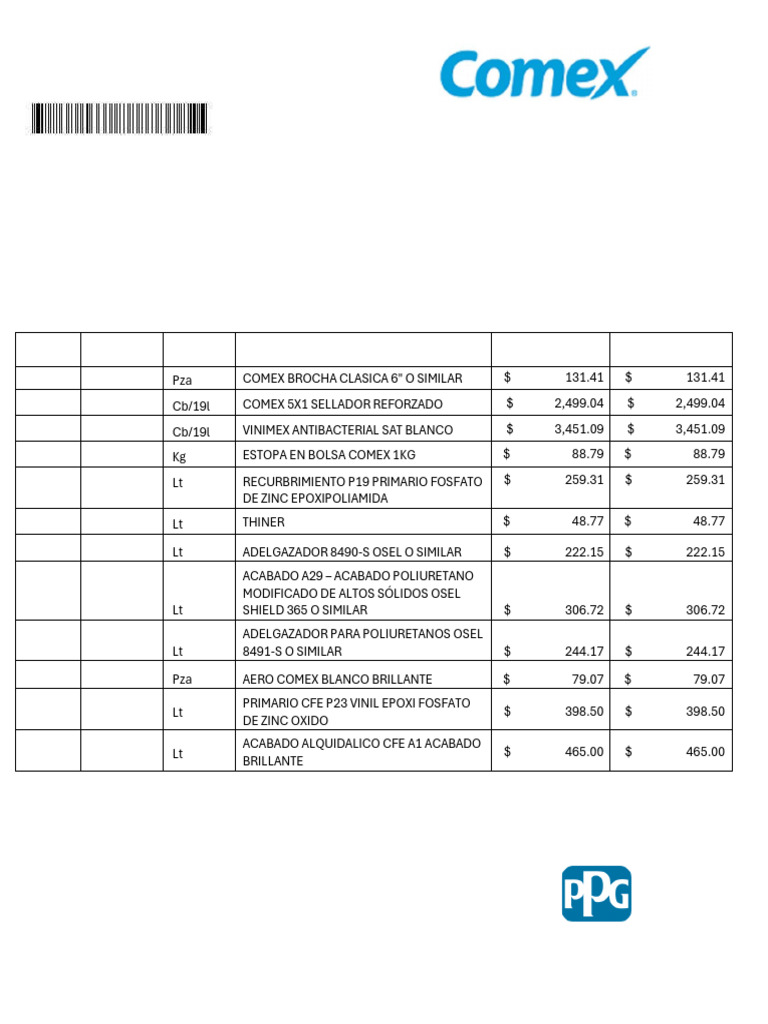 Comex

| | | | | | |
|---|---|---|---|---|---|
| | | Pza | COMEX BROCHA CLASICA 6" O SIMILAR | $ 131.41 | $ 131.41 |
| | | Cb/19l | COMEX 5X1 SELLADOR REFORZADO | $ 2,499.04 | $ 2,499.04 |
| | | Cb/19l | VINIMEX ANTIBACTERIAL SAT BLANCO | $ 3,451.09 | $ 3,451.09 |
| | | Kg | ESTOPA EN BOLSA COMEX 1KG | $ 88.79 | $ 88.79 |
| | | Lt | RECURBRIMIENTO P19 PRIMARIO FOSFATO DE ZINC EPOXIPOLIAMIDA | $ 259.31 | $ 259.31 |
| | | Lt | THINER | $ 48.77 | $ 48.77 |
| | | Lt | ADELGAZADOR 8490-S OSEL O SIMILAR | $ 222.15 | $ 222.15 |
| | | Lt | ACABADO A29 – ACABADO POLIURETANO MODIFICADO DE ALTOS SÓLIDOS OSEL SHIELD 365 O SIMILAR | $ 306.72 | $ 306.72 |
| | | Lt | ADELGAZADOR PARA POLIURETANOS OSEL 8491-S O SIMILAR | $ 244.17 | $ 244.17 |
| | | Pza | AERO COMEX BLANCO BRILLANTE | $ 79.07 | $ 79.07 |
| | | Lt | PRIMARIO CFE P23 VINIL EPOXI FOSFATO DE ZINC OXIDO | $ 398.50 | $ 398.50 |
| | | Lt | ACABADO ALQUIDALICO CFE A1 ACABADO BRILLANTE | $ 465.00 | $ 465.00 |

PPG